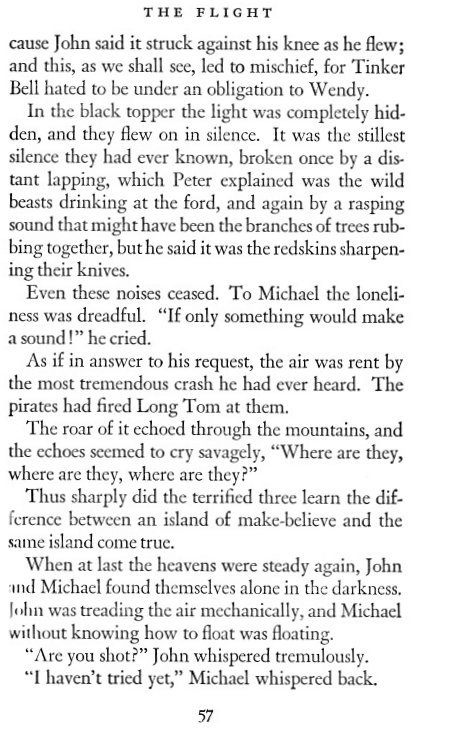 THE FLIGHT

cause John said it struck against his knee as he flew; and this, as we shall see, led to mischief, for Tinker Bell hated to be under an obligation to Wendy.

In the black topper the light was completely hidden, and they flew on in silence. It was the stillest silence they had ever known, broken once by a distant lapping, which Peter explained was the wild beasts drinking at the ford, and again by a rasping sound that might have been the branches of trees rubbing together, but he said it was the redskins sharpening their knives.

Even these noises ceased. To Michael the loneliness was dreadful. "If only something would make a sound!" he cried.

As if in answer to his request, the air was rent by the most tremendous crash he had ever heard. The pirates had fired Long Tom at them.

The roar of it echoed through the mountains, and the echoes seemed to cry savagely, "Where are they, where are they, where are they?"

Thus sharply did the terrified three learn the difference between an island of make-believe and the same island come true.

When at last the heavens were steady again, John and Michael found themselves alone in the darkness. John was treading the air mechanically, and Michael without knowing how to float was floating.

"Are you shot?" John whispered tremulously.

"I haven't tried yet," Michael whispered back.

57